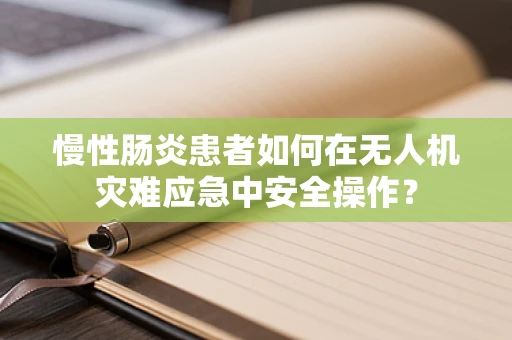 慢性肠炎患者如何在无人机灾难应急中安全操作？